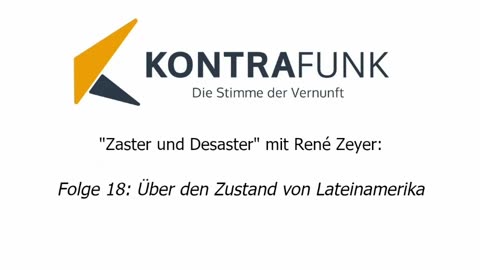 KONTRAFUNK
Die Stimme der Vernunft

"Zaster und Desaster" mit René Zeyer:

Folge 18: Über den Zustand von Lateinamerika